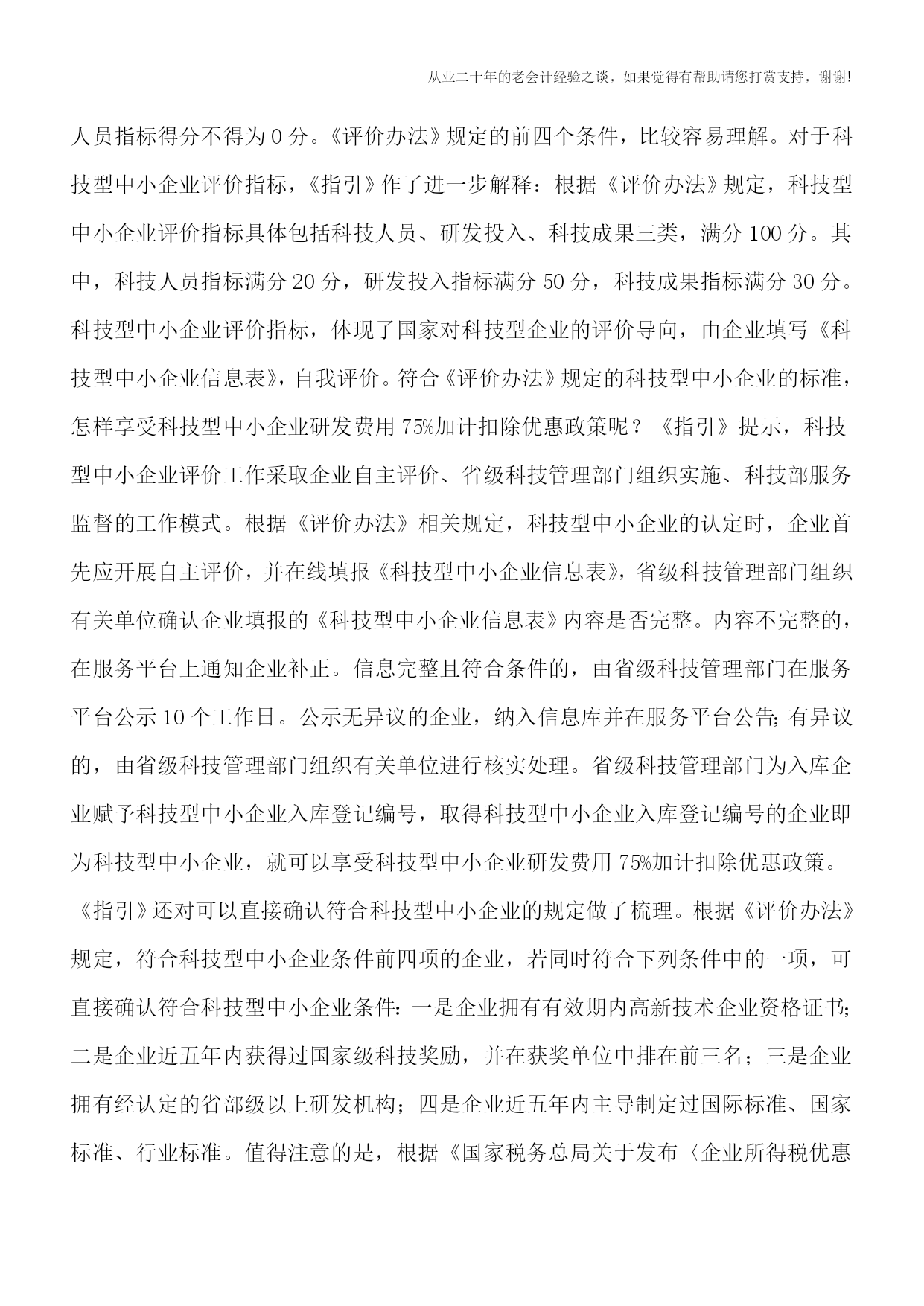 从业二十年的老会计经验之谈，如果觉得有帮助请您打赏支持，谢谢!

人员指标得分不得为0分。《评价办法》规定的前四个条件，比较容易理解。对于科技型中小企业评价指标，《指引》作了进一步解释：根据《评价办法》规定，科技型中小企业评价指标具体包括科技人员、研发投入、科技成果三类，满分100分。其中，科技人员指标满分20分，研发投入指标满分50分，科技成果指标满分30分。科技型中小企业评价指标，体现了国家对科技型企业的评价导向，由企业填写《科技型中小企业信息表》，自我评价。符合《评价办法》规定的科技型中小企业的标准，怎样享受科技型中小企业研发费用75%加计扣除优惠政策呢？《指引》提示，科技型中小企业评价工作采取企业自主评价、省级科技管理部门组织实施、科技部服务监督的工作模式。根据《评价办法》相关规定，科技型中小企业的认定时，企业首先应开展自主评价，并在线填报《科技型中小企业信息表》，省级科技管理部门组织有关单位确认企业填报的《科技型中小企业信息表》内容是否完整。内容不完整的，在服务平台上通知企业补正。信息完整且符合条件的，由省级科技管理部门在服务平台公示10个工作日。公示无异议的企业，纳入信息库并在服务平台公告;有异议的，由省级科技管理部门组织有关单位进行核实处理。省级科技管理部门为入库企业赋予科技型中小企业入库登记编号，取得科技型中小企业入库登记编号的企业即为科技型中小企业，就可以享受科技型中小企业研发费用75%加计扣除优惠政策。《指引》还对可以直接确认符合科技型中小企业的规定做了梳理。根据《评价办法》规定，符合科技型中小企业条件前四项的企业，若同时符合下列条件中的一项，可直接确认符合科技型中小企业条件：一是企业拥有有效期内高新技术企业资格证书;二是企业近五年内获得过国家级科技奖励，并在获奖单位中排在前三名；三是企业拥有经认定的省部级以上研发机构；四是企业近五年内主导制定过国际标准、国家标准、行业标准。值得注意的是，根据《国家税务总局关于发布〈企业所得税优惠